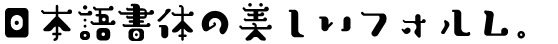 日本語書体の美しいフォルム。